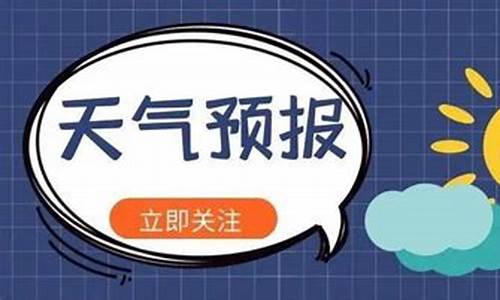 天气预报

立即关注